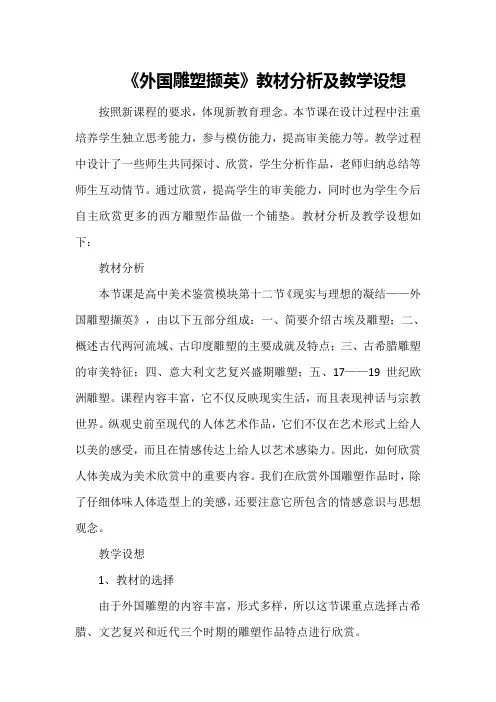 《外国雕塑撷英》教材分析及教学设想

按照新课程的要求，体现新教育理念。本节课在设计过程中注重培养学生独立思考能力，参与模仿能力，提高审美能力等。教学过程中设计了一些师生共同探讨、欣赏，学生分析作品，老师归纳总结等师生互动情节。通过欣赏，提高学生的审美能力，同时也为学生今后自主欣赏更多的西方雕塑作品做一个铺垫。教材分析及教学设想如下：

教材分析

本节课是高中美术鉴赏模块第十二节《现实与理想的凝结——外国雕塑撷英》，由以下五部分组成：一、简要介绍古埃及雕塑；二、概述古代两河流域、古印度雕塑的主要成就及特点；三、古希腊雕塑的审美特征；四、意大利文艺复兴盛期雕塑；五、17——19 世纪欧洲雕塑。课程内容丰富，它不仅反映现实生活，而且表现神话与宗教世界。纵观史前至现代的人体艺术作品，它们不仅在艺术形式上给人以美的感受，而且在情感传达上给人以艺术感染力。因此，如何欣赏人体美成为美术欣赏中的重要内容。我们在欣赏外国雕塑作品时，除了仔细体味人体造型上的美感，还要注意它所包含的情感意识与思想观念。

教学设想

1、教材的选择

由于外国雕塑的内容丰富，形式多样，所以这节课重点选择古希腊、文艺复兴和近代三个时期的雕塑作品特点进行欣赏。